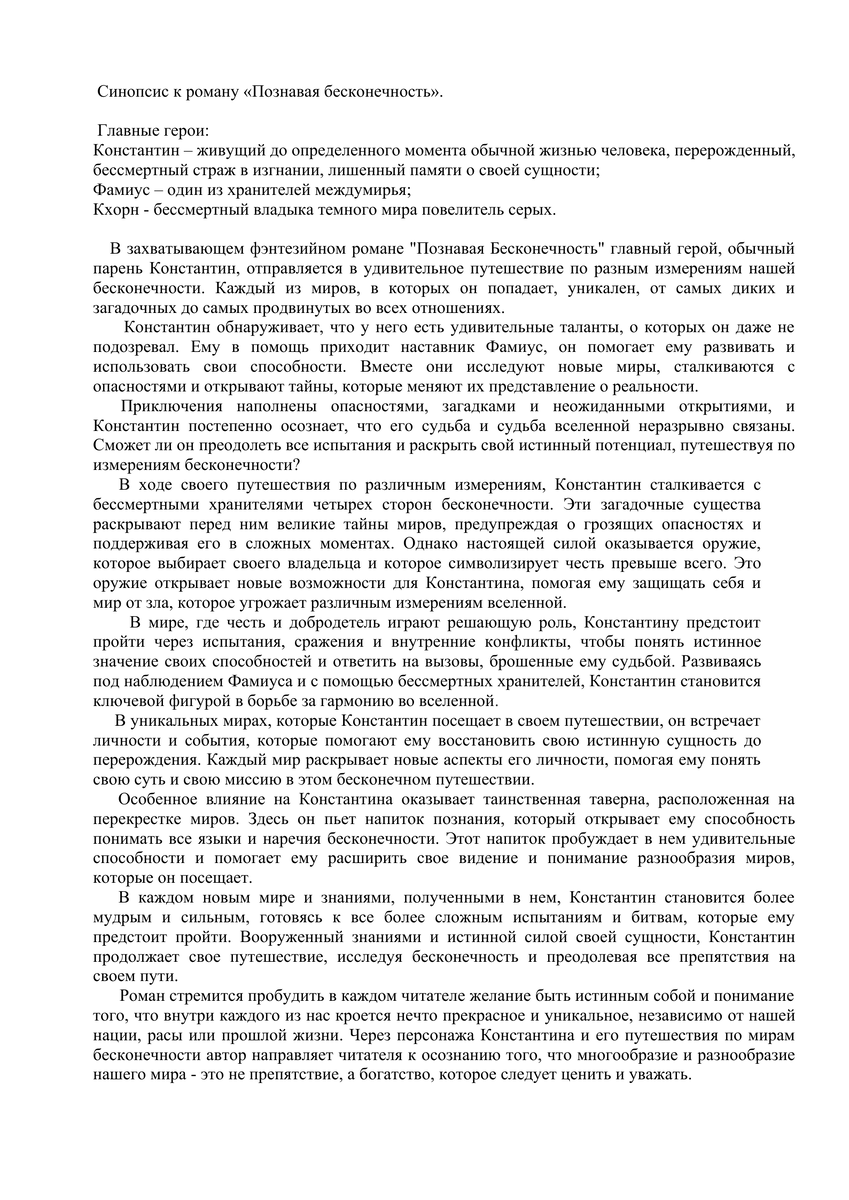 Синопсис к роману «Познавая бесконечность».

Главные герои:
Константин – живущий до определенного момента обычной жизнью человека, перерожденный, бессмертный страж в изгнании, лишенный памяти о своей сущности;
Фамиус – один из хранителей междумирья;
Кхорн - бессмертный владыка темного мира повелитель серых.

В захватывающем фэнтезийном романе "Познавая Бесконечность" главный герой, обычный парень Константин, отправляется в удивительное путешествие по разным измерениям нашей бесконечности. Каждый из миров, в которых он попадает, уникален, от самых диких и загадочных до самых продвинутых во всех отношениях.

Константин обнаруживает, что у него есть удивительные таланты, о которых он даже не подозревал. Ему в помощь приходит наставник Фамиус, он помогает ему развивать и использовать свои способности. Вместе они исследуют новые миры, сталкиваются с опасностями и открывают тайны, которые меняют их представление о реальности.

Приключения наполнены опасностями, загадками и неожиданными открытиями, и Константин постепенно осознает, что его судьба и судьба вселенной неразрывно связаны. Сможет ли он преодолеть все испытания и раскрыть свой истинный потенциал, путешествуя по измерениям бесконечности?

В ходе своего путешествия по различным измерениям, Константин сталкивается с бессмертными хранителями четырех сторон бесконечности. Эти загадочные существа раскрывают перед ним великие тайны миров, предупреждая о грозящих опасностях и поддерживая его в сложных моментах. Однако настоящей силой оказывается оружие, которое выбирает своего владельца и которое символизирует честь превыше всего. Это оружие открывает новые возможности для Константина, помогая ему защищать себя и мир от зла, которое угрожает различным измерениям вселенной.

В мире, где честь и добродетель играют решающую роль, Константину предстоит пройти через испытания, сражения и внутренние конфликты, чтобы понять истинное значение своих способностей и ответить на вызовы, брошенные ему судьбой. Развиваясь под наблюдением Фамиуса и с помощью бессмертных хранителей, Константин становится ключевой фигурой в борьбе за гармонию во вселенной.

В уникальных мирах, которые Константин посещает в своем путешествии, он встречает личности и события, которые помогают ему восстановить свою истинную сущность до перерождения. Каждый мир раскрывает новые аспекты его личности, помогая ему понять свою суть и свою миссию в этом бесконечном путешествии.

Особенное влияние на Константина оказывает таинственная таверна, расположенная на перекрестке миров. Здесь он пьет напиток познания, который открывает ему способность понимать все языки и наречия бесконечности. Этот напиток пробуждает в нем удивительные способности и помогает ему расширить свое видение и понимание разнообразия миров, которые он посещает.

В каждом новым мире и знаниями, полученными в нем, Константин становится более мудрым и сильным, готовясь к все более сложным испытаниям и битвам, которые ему предстоит пройти. Вооруженный знаниями и истинной силой своей сущности, Константин продолжает свое путешествие, исследуя бесконечность и преодолевая все препятствия на своем пути.

Роман стремится пробудить в каждом читателе желание быть истинным собой и понимание того, что внутри каждого из нас кроется нечто прекрасное и уникальное, независимо от нашей нации, расы или прошлой жизни. Через персонажа Константина и его путешествия по мирам бесконечности автор направляет читателя к осознанию того, что многообразие и разнообразие нашего мира - это не препятствие, а богатство, которое следует ценить и уважать.